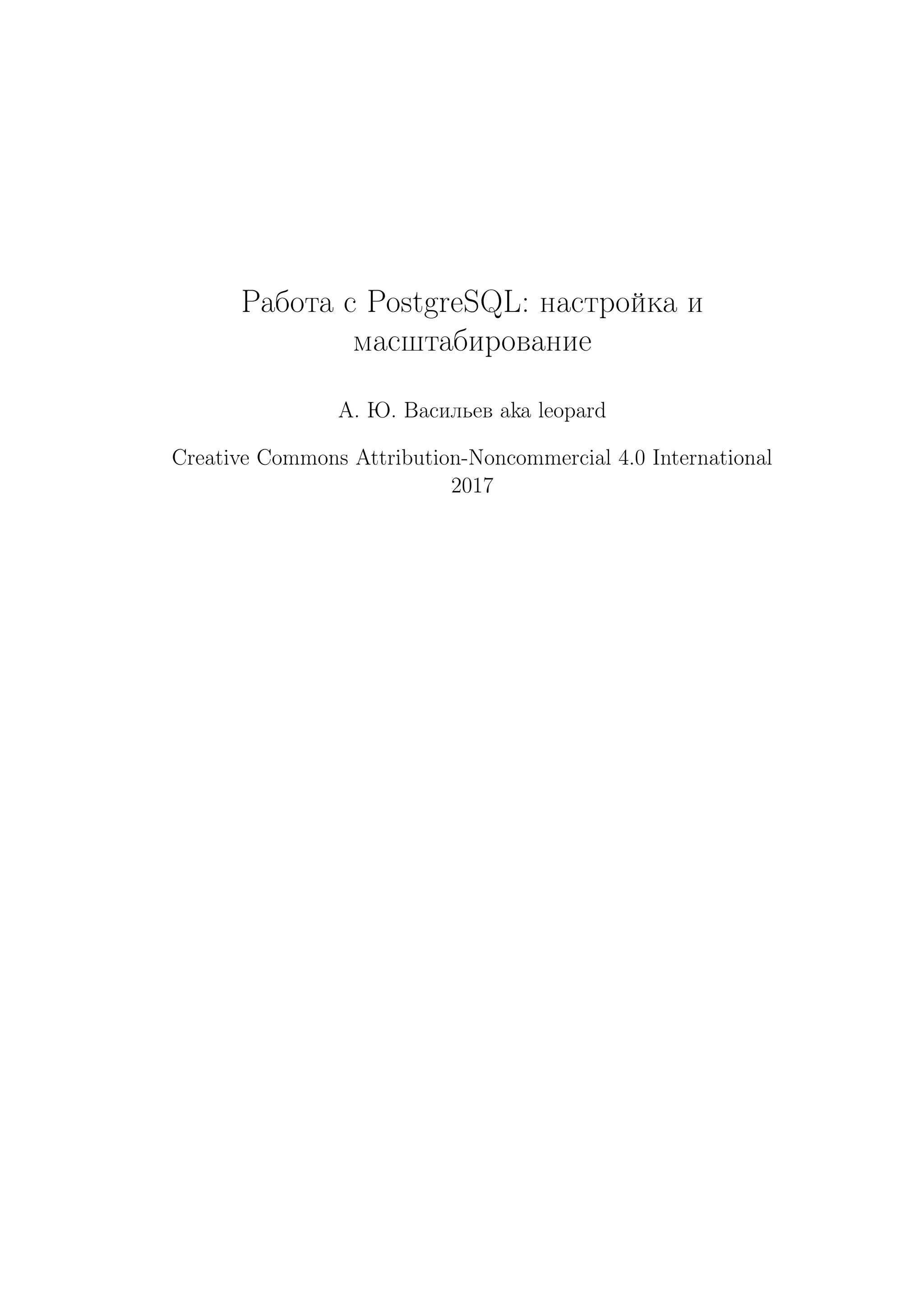 Работа с PostgreSQL: настройка и масштабирование

А. Ю. Васильев aka leopard

Creative Commons Attribution-Noncommercial 4.0 International
2017